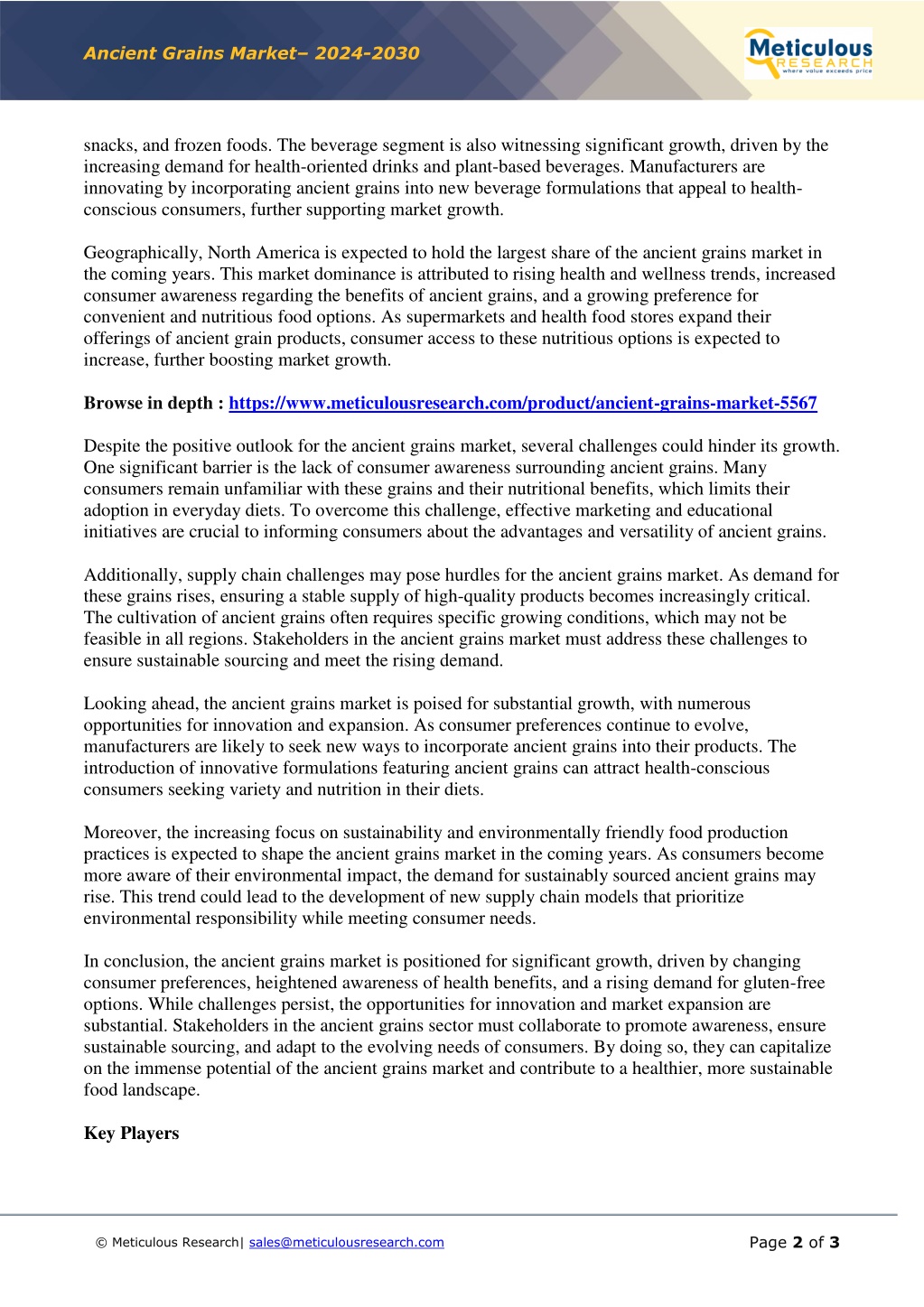 Ancient Grains Market– 2024-2030

Meticulous RESEARCH where value exceeds price

snacks, and frozen foods. The beverage segment is also witnessing significant growth, driven by the increasing demand for health-oriented drinks and plant-based beverages. Manufacturers are innovating by incorporating ancient grains into new beverage formulations that appeal to health-conscious consumers, further supporting market growth.

Geographically, North America is expected to hold the largest share of the ancient grains market in the coming years. This market dominance is attributed to rising health and wellness trends, increased consumer awareness regarding the benefits of ancient grains, and a growing preference for convenient and nutritious food options. As supermarkets and health food stores expand their offerings of ancient grain products, consumer access to these nutritious options is expected to increase, further boosting market growth.

Browse in depth : https://www.meticulousresearch.com/product/ancient-grains-market-5567

Despite the positive outlook for the ancient grains market, several challenges could hinder its growth. One significant barrier is the lack of consumer awareness surrounding ancient grains. Many consumers remain unfamiliar with these grains and their nutritional benefits, which limits their adoption in everyday diets. To overcome this challenge, effective marketing and educational initiatives are crucial to informing consumers about the advantages and versatility of ancient grains.

Additionally, supply chain challenges may pose hurdles for the ancient grains market. As demand for these grains rises, ensuring a stable supply of high-quality products becomes increasingly critical. The cultivation of ancient grains often requires specific growing conditions, which may not be feasible in all regions. Stakeholders in the ancient grains market must address these challenges to ensure sustainable sourcing and meet the rising demand.

Looking ahead, the ancient grains market is poised for substantial growth, with numerous opportunities for innovation and expansion. As consumer preferences continue to evolve, manufacturers are likely to seek new ways to incorporate ancient grains into their products. The introduction of innovative formulations featuring ancient grains can attract health-conscious consumers seeking variety and nutrition in their diets.

Moreover, the increasing focus on sustainability and environmentally friendly food production practices is expected to shape the ancient grains market in the coming years. As consumers become more aware of their environmental impact, the demand for sustainably sourced ancient grains may rise. This trend could lead to the development of new supply chain models that prioritize environmental responsibility while meeting consumer needs.

In conclusion, the ancient grains market is positioned for significant growth, driven by changing consumer preferences, heightened awareness of health benefits, and a rising demand for gluten-free options. While challenges persist, the opportunities for innovation and market expansion are substantial. Stakeholders in the ancient grains sector must collaborate to promote awareness, ensure sustainable sourcing, and adapt to the evolving needs of consumers. By doing so, they can capitalize on the immense potential of the ancient grains market and contribute to a healthier, more sustainable food landscape.

Key Players

© Meticulous Research| sales@meticulousresearch.com

Page 2 of 3